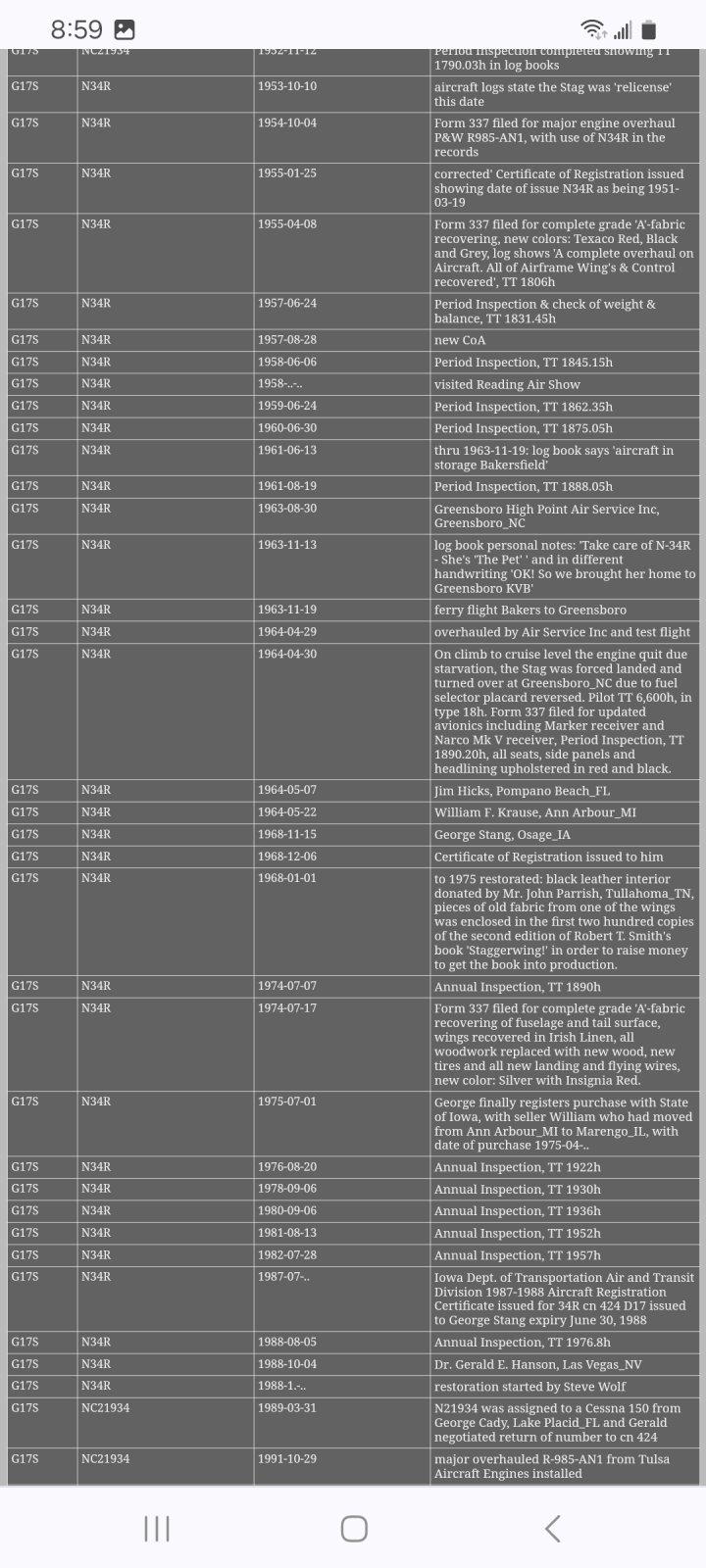 8:59

| G17S | NC21934 | 1952-11-12 | Period Inspection completed showing TT 1790.03h in log books |
|---|---|---|---|
| G17S | N34R | 1953-10-10 | aircraft logs state the Stag was 'relicense' this date |
| G17S | N34R | 1954-10-04 | Form 337 filed for major engine overhaul P&W R985-AN1, with use of N34R in the records |
| G17S | N34R | 1955-01-25 | corrected' Certificate of Registration issued showing date of issue N34R as being 1951-03-19 |
| G17S | N34R | 1955-04-08 | Form 337 filed for complete grade 'A'-fabric recovering, new colors: Texaco Red, Black and Grey, log shows 'A complete overhaul on Aircraft. All of Airframe Wing's & Control recovered', TT 1806h |
| G17S | N34R | 1957-06-24 | Period Inspection & check of weight & balance, TT 1831.45h |
| G17S | N34R | 1957-08-28 | new CoA |
| G17S | N34R | 1958-06-06 | Period Inspection, TT 1845.15h |
| G17S | N34R | 1958-..-.. | visited Reading Air Show |
| G17S | N34R | 1959-06-24 | Period Inspection, TT 1862.35h |
| G17S | N34R | 1960-06-30 | Period Inspection, TT 1875.05h |
| G17S | N34R | 1961-06-13 | thru 1963-11-19: log book says 'aircraft in storage Bakersfield' |
| G17S | N34R | 1961-08-19 | Period Inspection, TT 1888.05h |
| G17S | N34R | 1963-08-30 | Greensboro High Point Air Service Inc, Greensboro_NC |
| G17S | N34R | 1963-11-13 | log book personal notes: 'Take care of N-34R - She's 'The Pet' ' and in different handwriting 'OK! So we brought her home to Greensboro KVB' |
| G17S | N34R | 1963-11-19 | ferry flight Bakers to Greensboro |
| G17S | N34R | 1964-04-29 | overhauled by Air Service Inc and test flight |
| G17S | N34R | 1964-04-30 | On climb to cruise level the engine quit due starvation, the Stag was forced landed and turned over at Greensboro_NC due to fuel selector placard reversed. Pilot TT 6,600h, in type 18h. Form 337 filed for updated avionics including Marker receiver and Narco Mk V receiver, Period Inspection, TT 1890.20h, all seats, side panels and headlining upholstered in red and black. |
| G17S | N34R | 1964-05-07 | Jim Hicks, Pompano Beach_FL |
| G17S | N34R | 1964-05-22 | William F. Krause, Ann Arbour_MI |
| G17S | N34R | 1968-11-15 | George Stang, Osage_IA |
| G17S | N34R | 1968-12-06 | Certificate of Registration issued to him |
| G17S | N34R | 1968-01-01 | to 1975 restorated: black leather interior donated by Mr. John Parrish, Tullahoma_TN, pieces of old fabric from one of the wings was enclosed in the first two hundred copies of the second edition of Robert T. Smith's book 'Staggerwing!' in order to raise money to get the book into production. |
| G17S | N34R | 1974-07-07 | Annual Inspection, TT 1890h |
| G17S | N34R | 1974-07-17 | Form 337 filed for complete grade 'A'-fabric recovering of fuselage and tail surface, wings recovered in Irish Linen, all woodwork replaced with new wood, new tires and all new landing and flying wires, new color: Silver with Insignia Red. |
| G17S | N34R | 1975-07-01 | George finally registers purchase with State of Iowa, with seller William who had moved from Ann Arbour_MI to Marengo_IL, with date of purchase 1975-04-.. |
| G17S | N34R | 1976-08-20 | Annual Inspection, TT 1922h |
| G17S | N34R | 1978-09-06 | Annual Inspection, TT 1930h |
| G17S | N34R | 1980-09-06 | Annual Inspection, TT 1936h |
| G17S | N34R | 1981-08-13 | Annual Inspection, TT 1952h |
| G17S | N34R | 1982-07-28 | Annual Inspection, TT 1957h |
| G17S | N34R | 1987-07-.. | Iowa Dept. of Transportation Air and Transit Division 1987-1988 Aircraft Registration Certificate issued for 34R cn 424 D17 issued to George Stang expiry June 30, 1988 |
| G17S | N34R | 1988-08-05 | Annual Inspection, TT 1976.8h |
| G17S | N34R | 1988-10-04 | Dr. Gerald E. Hanson, Las Vegas_NV |
| G17S | N34R | 1988-1.-.. | restoration started by Steve Wolf |
| G17S | NC21934 | 1989-03-31 | N21934 was assigned to a Cessna 150 from George Cady, Lake Placid_FL and Gerald negotiated return of number to cn 424 |
| G17S | NC21934 | 1991-10-29 | major overhauled R-985-AN1 from Tulsa Aircraft Engines installed |